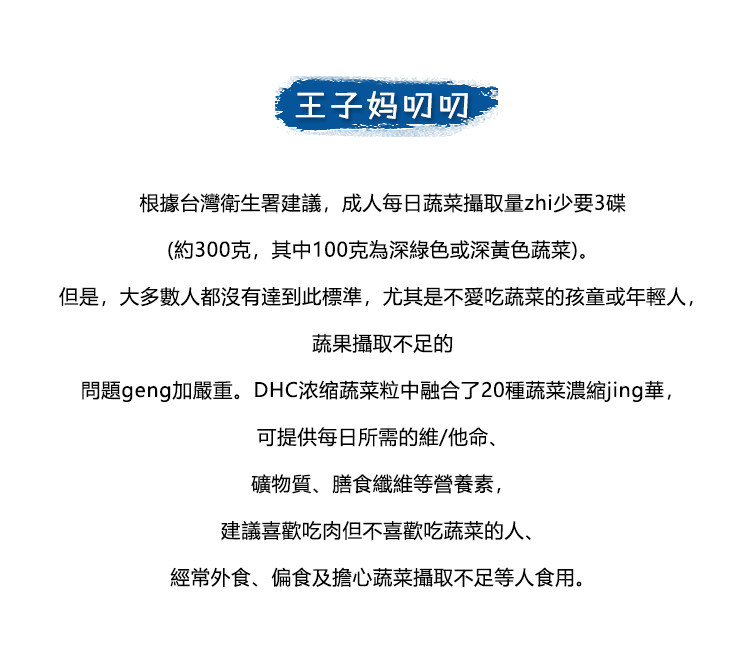 王子妈叨叨

根據台灣衛生署建議，成人每日蔬菜攝取量zhi少要3碟

(約300克，其中100克為深綠色或深黃色蔬菜)。

但是，大多數人都沒有達到此標準，尤其是不愛吃蔬菜的孩童或年輕人，

蔬果攝取不足的

問題geng加嚴重。DHC浓缩蔬菜粒中融合了20種蔬菜濃縮jing華，

可提供每日所需的維/他命、

礦物質、膳食纖維等營養素，

建議喜歡吃肉但不喜歡吃蔬菜的人、

經常外食、偏食及擔心蔬菜攝取不足等人食用。